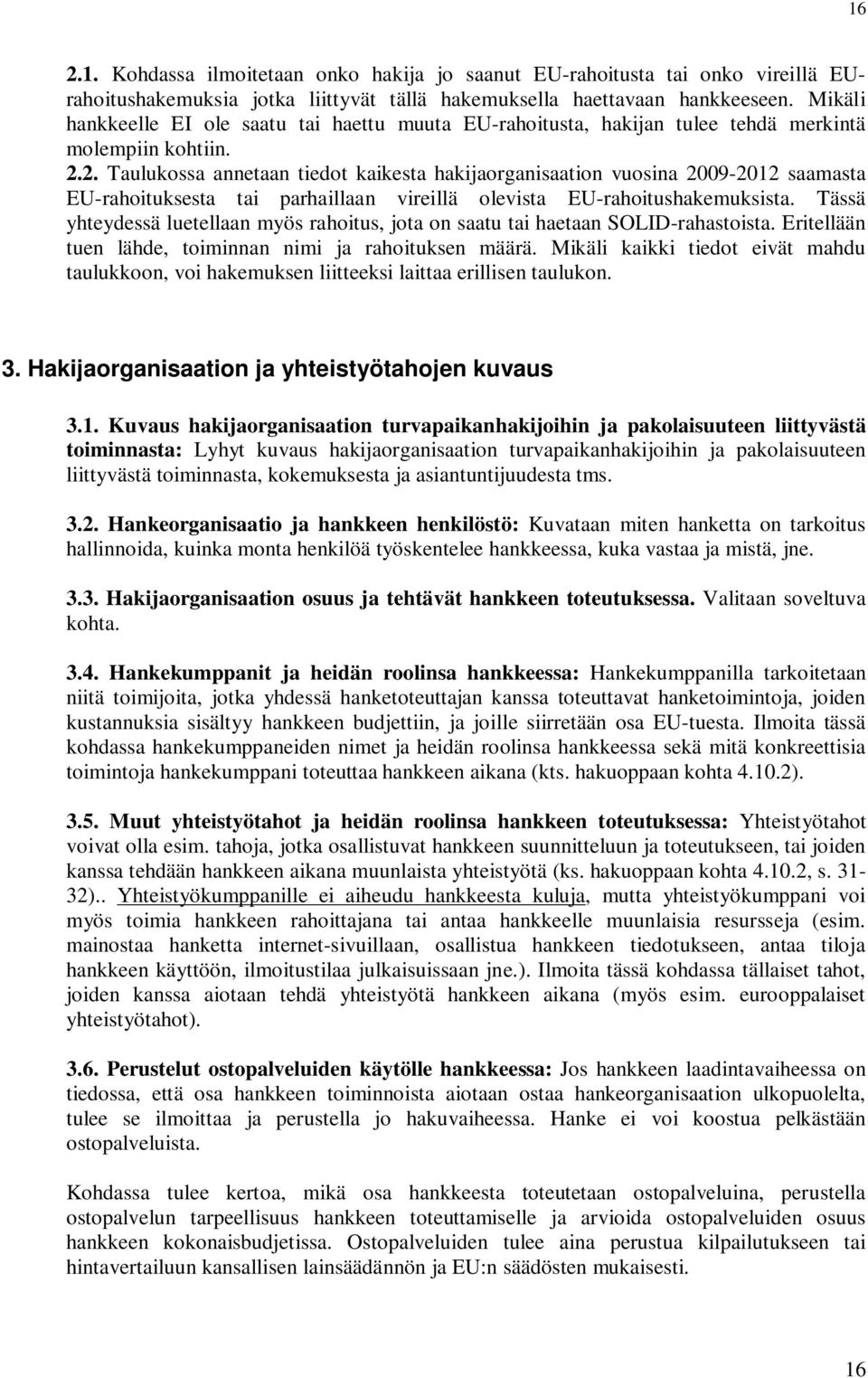 16

2.1. Kohdassa ilmoitetaan onko hakija jo saanut EU-rahoitusta tai onko vireillä EU-rahoitushakemuksia jotka liittyvät tällä hakemuksella haettavaan hankkeeseen. Mikäli hankkeelle EI ole saatu tai haettu muuta EU-rahoitusta, hakijan tulee tehdä merkintä molempiin kohtiin. 2.2. Taulukossa annetaan tiedot kaikesta hakijaorganisaation vuosina 2009-2012 saamasta EU-rahoituksesta tai parhaillaan vireillä olevista EU-rahoitushakemuksista. Tässä yhteydessä luetellaan myös rahoitus, jota on saatu tai haetaan SOLID-rahastoista. Eritellään tuen lähde, toiminnan nimi ja rahoituksen määrä. Mikäli kaikki tiedot eivät mahdu taulukkoon, voi hakemuksen liitteeksi laittaa erillisen taulukon.

3. Hakijaorganisaation ja yhteistyötahojen kuvaus

3.1. Kuvaus hakijaorganisaation turvapaikanhakijoihin ja pakolaisuuteen liittyvästä toiminnasta: Lyhyt kuvaus hakijaorganisaation turvapaikanhakijoihin ja pakolaisuuteen liittyvästä toiminnasta, kokemuksesta ja asiantuntijuudesta tms.

3.2. Hankeorganisaatio ja hankkeen henkilöstö: Kuvataan miten hanketta on tarkoitus hallinnoida, kuinka monta henkilöä työskentelee hankkeessa, kuka vastaa ja mistä, jne.

3.3. Hakijaorganisaation osuus ja tehtävät hankkeen toteutuksessa. Valitaan soveltuva kohta.

3.4. Hankekumppanit ja heidän roolinsa hankkeessa: Hankekumppanilla tarkoitetaan niitä toimijoita, jotka yhdessä hanketoteuttajan kanssa toteuttavat hanketoimintoja, joiden kustannuksia sisältyy hankkeen budjettiin, ja joille siirretään osa EU-tuesta. Ilmoita tässä kohdassa hankekumppaneiden nimet ja heidän roolinsa hankkeessa sekä mitä konkreettisia toimintoja hankekumppani toteuttaa hankkeen aikana (kts. hakuoppaan kohta 4.10.2).

3.5. Muut yhteistyötahot ja heidän roolinsa hankkeen toteutuksessa: Yhteistyötahot voivat olla esim. tahoja, jotka osallistuvat hankkeen suunnitteluun ja toteutukseen, tai joiden kanssa tehdään hankkeen aikana muunlaista yhteistyötä (ks. hakuoppaan kohta 4.10.2, s. 31-32).. Yhteistyökumppanille ei aiheudu hankkeesta kuluja, mutta yhteistyökumppani voi myös toimia hankkeen rahoittajana tai antaa hankkeelle muunlaisia resursseja (esim. mainostaa hanketta internet-sivuillaan, osallistua hankkeen tiedotukseen, antaa tiloja hankkeen käyttöön, ilmoitustilaa julkaisuissaan jne.). Ilmoita tässä kohdassa tällaiset tahot, joiden kanssa aiotaan tehdä yhteistyötä hankkeen aikana (myös esim. eurooppalaiset yhteistyötahot).

3.6. Perustelut ostopalveluiden käytölle hankkeessa: Jos hankkeen laadintavaiheessa on tiedossa, että osa hankkeen toiminnoista aiotaan ostaa hankeorganisaation ulkopuolelta, tulee se ilmoittaa ja perustella jo hakuvaiheessa. Hanke ei voi koostua pelkästään ostopalveluista.

Kohdassa tulee kertoa, mikä osa hankkeesta toteutetaan ostopalveluina, perustella ostopalvelun tarpeellisuus hankkeen toteuttamiselle ja arvioida ostopalveluiden osuus hankkeen kokonaisbudjetissa. Ostopalveluiden tulee aina perustua kilpailutukseen tai hintavertailuun kansallisen lainsäädännön ja EU:n säädösten mukaisesti.

16